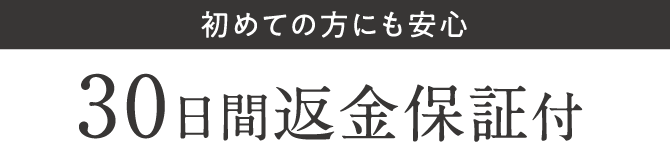 初めての方にも安心

30日間返金保証付